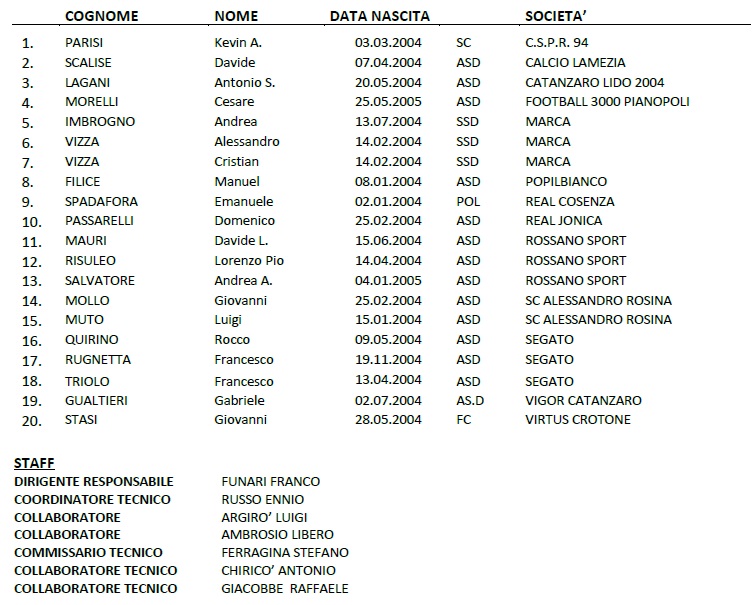 | | COGNOME | NOME | DATA NASCITA | | SOCIETA' |
|---|---|---|---|---|---|
| 1. | PARISI | Kevin A. | 03.03.2004 | SC | C.S.P.R. 94 |
| 2. | SCALISE | Davide | 07.04.2004 | ASD | CALCIO LAMEZIA |
| 3. | LAGANI | Antonio S. | 20.05.2004 | ASD | CATANZARO LIDO 2004 |
| 4. | MORELLI | Cesare | 25.05.2005 | ASD | FOOTBALL 3000 PIANOPOLI |
| 5. | IMBROGNO | Andrea | 13.07.2004 | SSD | MARCA |
| 6. | VIZZA | Alessandro | 14.02.2004 | SSD | MARCA |
| 7. | VIZZA | Cristian | 14.02.2004 | SSD | MARCA |
| 8. | FILICE | Manuel | 08.01.2004 | ASD | POPILBIANCO |
| 9. | SPADAFORA | Emanuele | 02.01.2004 | POL | REAL COSENZA |
| 10. | PASSARELLI | Domenico | 25.02.2004 | ASD | REAL JONICA |
| 11. | MAURI | Davide L. | 15.06.2004 | ASD | ROSSANO SPORT |
| 12. | RISULEO | Lorenzo Pio | 14.04.2004 | ASD | ROSSANO SPORT |
| 13. | SALVATORE | Andrea A. | 04.01.2005 | ASD | ROSSANO SPORT |
| 14. | MOLLO | Giovanni | 25.02.2004 | ASD | SC ALESSANDRO ROSINA |
| 15. | MUTO | Luigi | 15.01.2004 | ASD | SC ALESSANDRO ROSINA |
| 16. | QUIRINO | Rocco | 09.05.2004 | ASD | SEGATO |
| 17. | RUGNETTA | Francesco | 19.11.2004 | ASD | SEGATO |
| 18. | TRIOLO | Francesco | 13.04.2004 | ASD | SEGATO |
| 19. | GUALTIERI | Gabriele | 02.07.2004 | AS.D | VIGOR CATANZARO |
| 20. | STASI | Giovanni | 28.05.2004 | FC | VIRTUS CROTONE |

STAFF

| | |
|---|---|
| DIRIGENTE RESPONSABILE | FUNARI FRANCO |
| COORDINATORE TECNICO | RUSSO ENNIO |
| COLLABORATORE | ARGIRO' LUIGI |
| COLLABORATORE | AMBROSIO LIBERO |
| COMMISSARIO TECNICO | FERRAGINA STEFANO |
| COLLABORATORE TECNICO | CHIRICO' ANTONIO |
| COLLABORATORE TECNICO | GIACOBBE RAFFAELE |